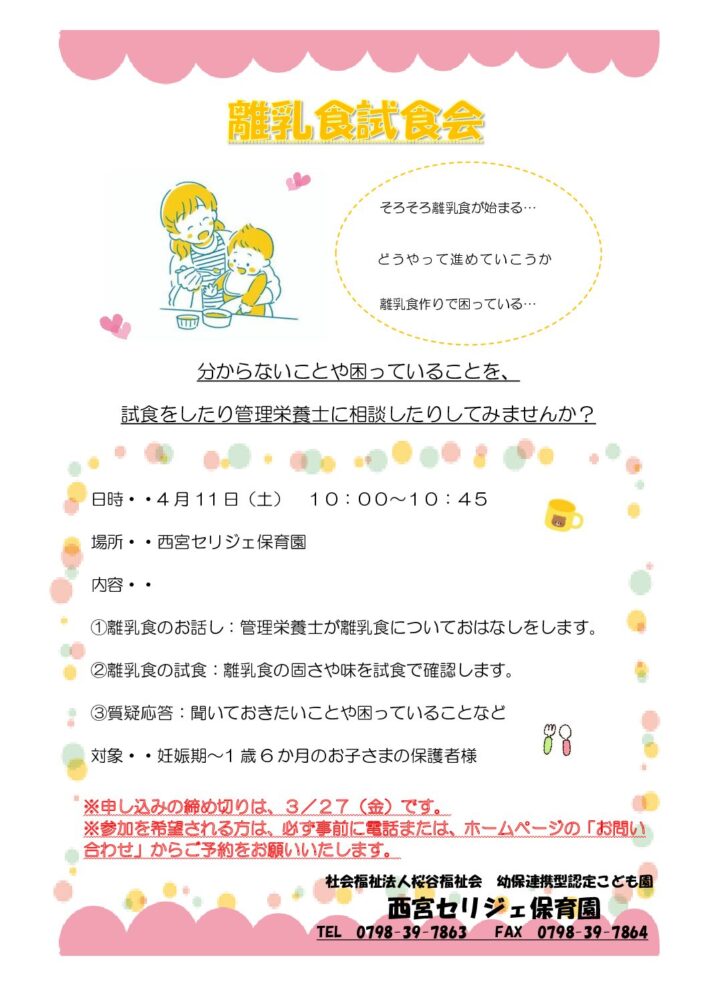 離乳食試食会

そろそろ離乳食が始まる…

どうやって進めていこうか

離乳食作りで困っている…

分からないことや困っていることを、

試食をしたり管理栄養士に相談したりしてみませんか？

日時・・4月11日（土） 10：00～10：45

場所・・西宮セリジェ保育園

内容・・

①離乳食のお話し：管理栄養士が離乳食についておはなしをします。

②離乳食の試食：離乳食の固さや味を試食で確認します。

③質疑応答：聞いておきたいことや困っていることなど

対象・・妊娠期～1歳6か月のお子さまの保護者様

※申し込みの締め切りは、3／27（金）です。
※参加を希望される方は、必ず事前に電話または、ホームページの「お問い合わせ」からご予約をお願いいたします。

社会福祉法人桜谷福祉会 幼保連携型認定こども園
西宮セリジェ保育園
TEL 0798-39-7863 FAX 0798-39-7864